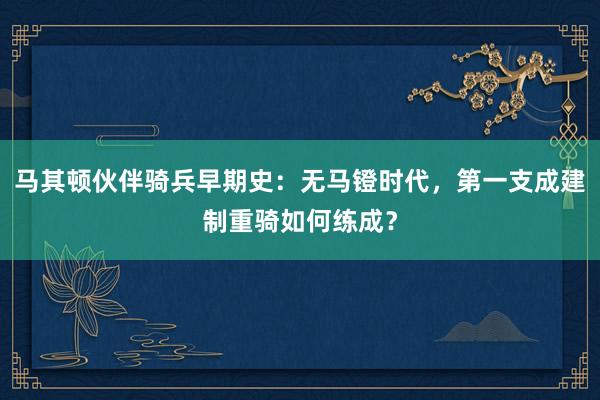 马其顿伙伴骑兵早期史：无马镫时代，第一支成建制重骑如何练成？